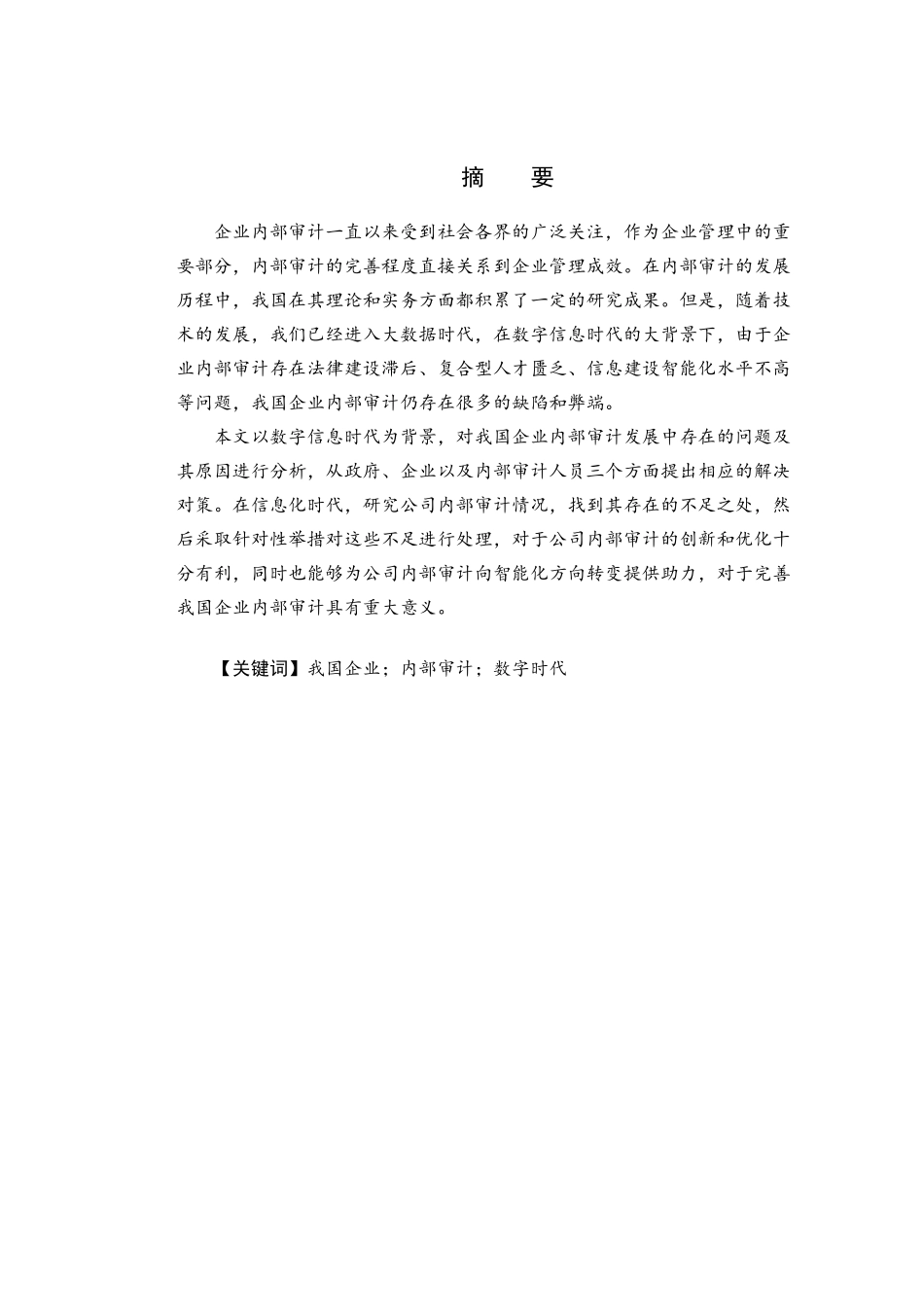 摘　要

企业内部审计一直以来受到社会各界的广泛关注，作为企业管理中的重要部分，内部审计的完善程度直接关系到企业管理成效。在内部审计的发展历程中，我国在其理论和实务方面都积累了一定的研究成果。但是，随着技术的发展，我们已经进入大数据时代，在数字信息时代的大背景下，由于企业内部审计存在法律建设滞后、复合型人才匮乏、信息建设智能化水平不高等问题，我国企业内部审计仍存在很多的缺陷和弊端。

本文以数字信息时代为背景，对我国企业内部审计发展中存在的问题及其原因进行分析，从政府、企业以及内部审计人员三个方面提出相应的解决对策。在信息化时代，研究公司内部审计情况，找到其存在的不足之处，然后采取针对性举措对这些不足进行处理，对于公司内部审计的创新和优化十分有利，同时也能够为公司内部审计向智能化方向转变提供助力，对于完善我国企业内部审计具有重大意义。

【关键词】我国企业；内部审计；数字时代